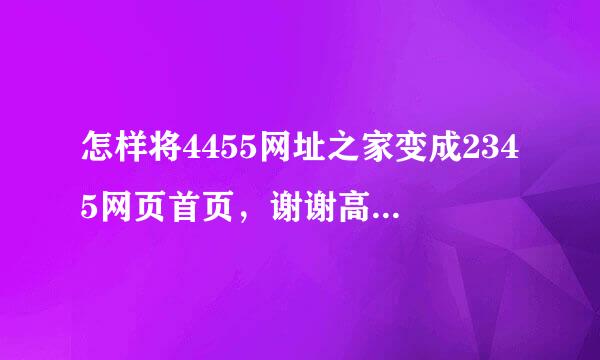 怎样将4455网址之家变成2345网页首页，谢谢高...